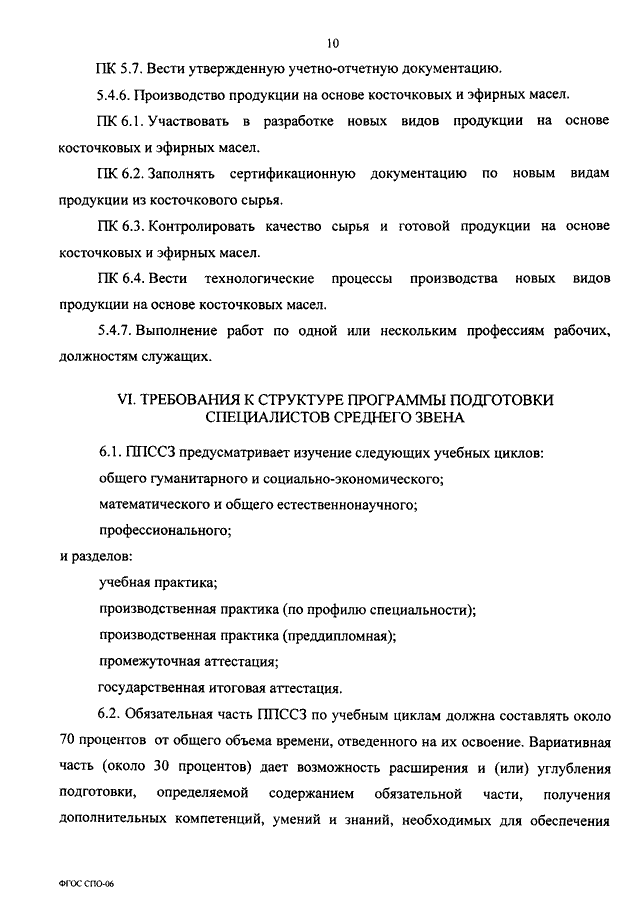 10

ПК 5.7. Вести утвержденную учетно-отчетную документацию.

5.4.6. Производство продукции на основе косточковых и эфирных масел.

ПК 6.1. Участвовать в разработке новых видов продукции на основе косточковых и эфирных масел.

ПК 6.2. Заполнять сертификационную документацию по новым видам продукции из косточкового сырья.

ПК 6.3. Контролировать качество сырья и готовой продукции на основе косточковых и эфирных масел.

ПК 6.4. Вести технологические процессы производства новых видов продукции на основе косточковых масел.

5.4.7. Выполнение работ по одной или нескольким профессиям рабочих, должностям служащих.

VI. ТРЕБОВАНИЯ К СТРУКТУРЕ ПРОГРАММЫ ПОДГОТОВКИ СПЕЦИАЛИСТОВ СРЕДНЕГО ЗВЕНА

6.1. ППССЗ предусматривает изучение следующих учебных циклов:

общего гуманитарного и социально-экономического;

математического и общего естественнонаучного;

профессионального;

и разделов:

учебная практика;

производственная практика (по профилю специальности);

производственная практика (преддипломная);

промежуточная аттестация;

государственная итоговая аттестация.

6.2. Обязательная часть ППССЗ по учебным циклам должна составлять около 70 процентов от общего объема времени, отведенного на их освоение. Вариативная часть (около 30 процентов) дает возможность расширения и (или) углубления подготовки, определяемой содержанием обязательной части, получения дополнительных компетенций, умений и знаний, необходимых для обеспечения

ФГОС СПО-06